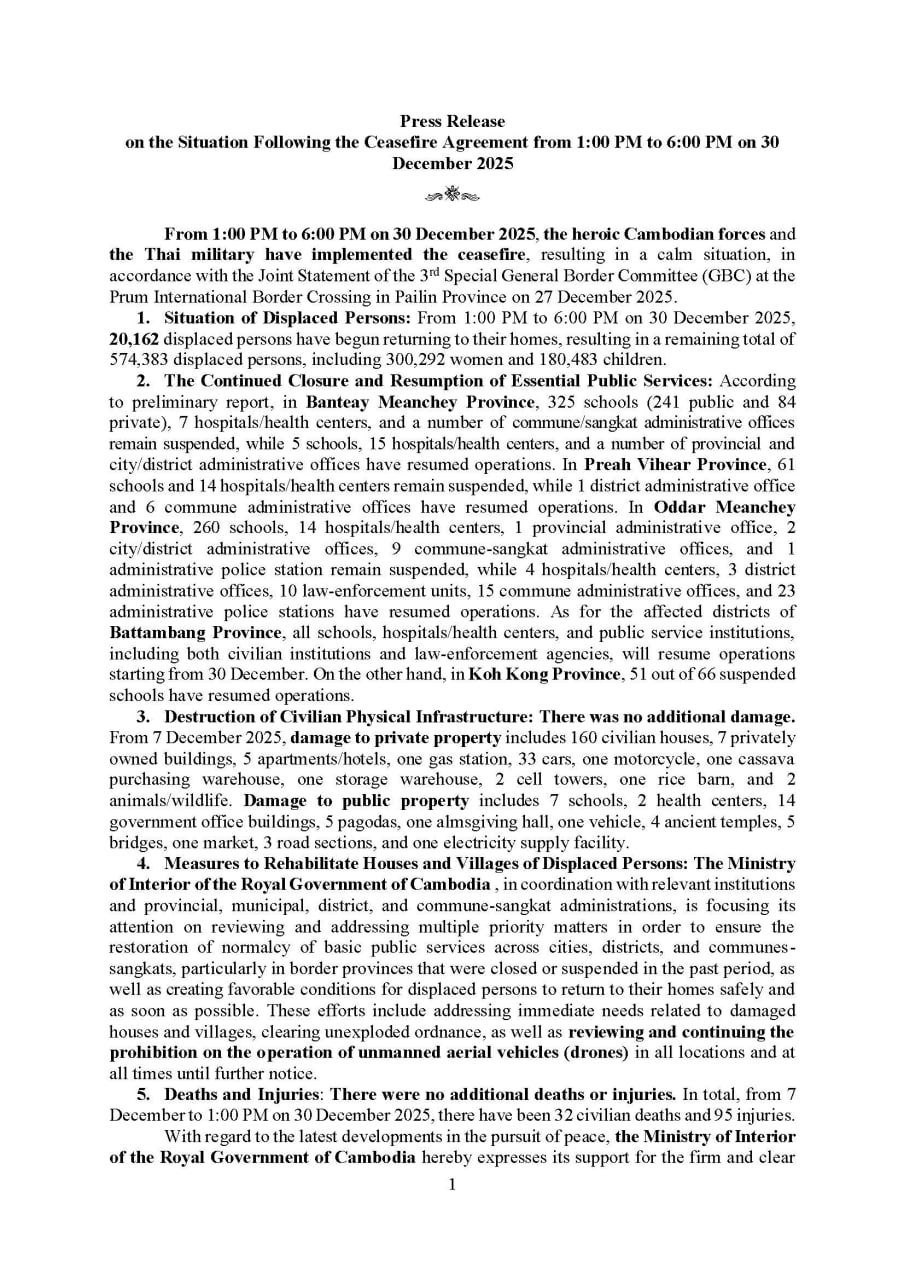 Press Release
on the Situation Following the Ceasefire Agreement from 1:00 PM to 6:00 PM on 30 December 2025

From 1:00 PM to 6:00 PM on 30 December 2025, the heroic Cambodian forces and the Thai military have implemented the ceasefire, resulting in a calm situation, in accordance with the Joint Statement of the 3$^{rd}$ Special General Border Committee (GBC) at the Prum International Border Crossing in Pailin Province on 27 December 2025.

1. Situation of Displaced Persons: From 1:00 PM to 6:00 PM on 30 December 2025, 20,162 displaced persons have begun returning to their homes, resulting in a remaining total of 574,383 displaced persons, including 300,292 women and 180,483 children.

2. The Continued Closure and Resumption of Essential Public Services: According to preliminary report, in Banteay Meanchey Province, 325 schools (241 public and 84 private), 7 hospitals/health centers, and a number of commune/sangkat administrative offices remain suspended, while 5 schools, 15 hospitals/health centers, and a number of provincial and city/district administrative offices have resumed operations. In Preah Vihear Province, 61 schools and 14 hospitals/health centers remain suspended, while 1 district administrative office and 6 commune administrative offices have resumed operations. In Oddar Meanchey Province, 260 schools, 14 hospitals/health centers, 1 provincial administrative office, 2 city/district administrative offices, 9 commune-sangkat administrative offices, and 1 administrative police station remain suspended, while 4 hospitals/health centers, 3 district administrative offices, 10 law-enforcement units, 15 commune administrative offices, and 23 administrative police stations have resumed operations. As for the affected districts of Battambang Province, all schools, hospitals/health centers, and public service institutions, including both civilian institutions and law-enforcement agencies, will resume operations starting from 30 December. On the other hand, in Koh Kong Province, 51 out of 66 suspended schools have resumed operations.

3. Destruction of Civilian Physical Infrastructure: There was no additional damage. From 7 December 2025, damage to private property includes 160 civilian houses, 7 privately owned buildings, 5 apartments/hotels, one gas station, 33 cars, one motorcycle, one cassava purchasing warehouse, one storage warehouse, 2 cell towers, one rice barn, and 2 animals/wildlife. Damage to public property includes 7 schools, 2 health centers, 14 government office buildings, 5 pagodas, one almsgiving hall, one vehicle, 4 ancient temples, 5 bridges, one market, 3 road sections, and one electricity supply facility.

4. Measures to Rehabilitate Houses and Villages of Displaced Persons: The Ministry of Interior of the Royal Government of Cambodia , in coordination with relevant institutions and provincial, municipal, district, and commune-sangkat administrations, is focusing its attention on reviewing and addressing multiple priority matters in order to ensure the restoration of normalcy of basic public services across cities, districts, and communes-sangkats, particularly in border provinces that were closed or suspended in the past period, as well as creating favorable conditions for displaced persons to return to their homes safely and as soon as possible. These efforts include addressing immediate needs related to damaged houses and villages, clearing unexploded ordnance, as well as reviewing and continuing the prohibition on the operation of unmanned aerial vehicles (drones) in all locations and at all times until further notice.

5. Deaths and Injuries: There were no additional deaths or injuries. In total, from 7 December to 1:00 PM on 30 December 2025, there have been 32 civilian deaths and 95 injuries.

With regard to the latest developments in the pursuit of peace, the Ministry of Interior of the Royal Government of Cambodia hereby expresses its support for the firm and clear

1